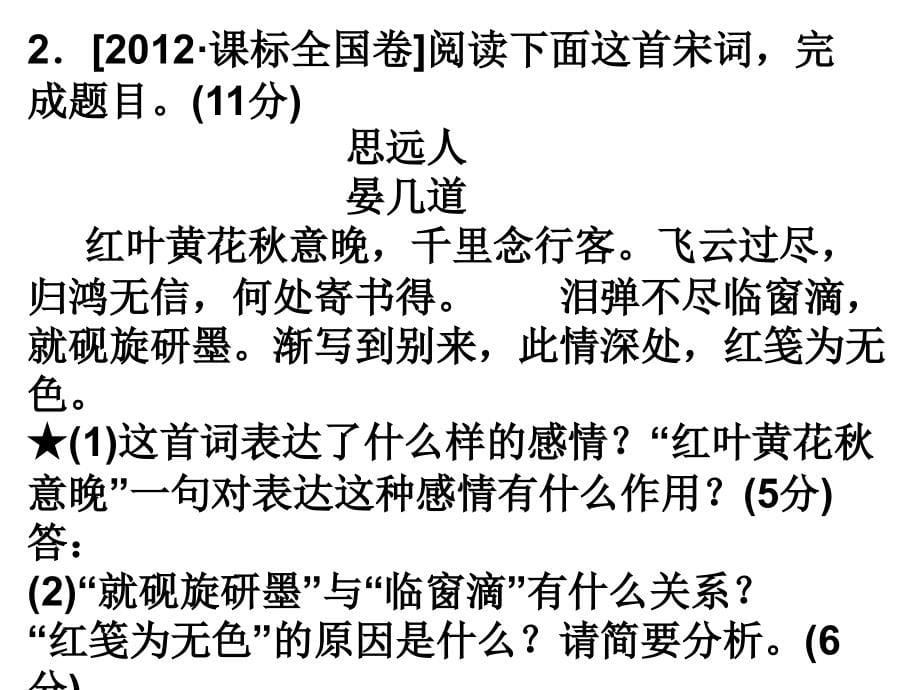 2．[2012·课标全国卷]阅读下面这首宋词，完成题目。(11分)

思远人

晏几道

红叶黄花秋意晚，千里念行客。飞云过尽，归鸿无信，何处寄书得。　泪弹不尽临窗滴，就砚旋研墨。渐写到别来，此情深处，红笺为无色。

★(1)这首词表达了什么样的感情？“红叶黄花秋意晚”一句对表达这种感情有什么作用？(5分)

答：

(2)“就砚旋研墨”与“临窗滴”有什么关系？“红笺为无色”的原因是什么？请简要分析。(6分)